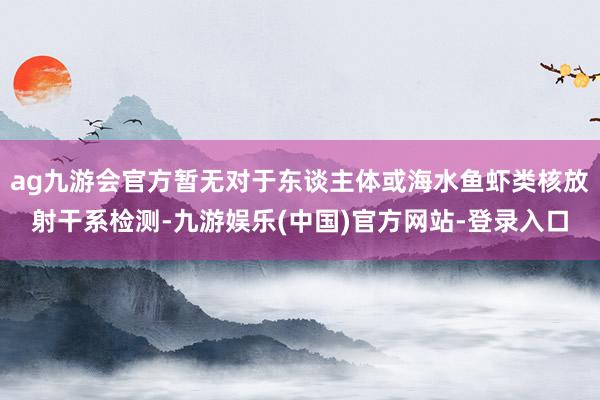 ag九游会官方暂无对于东谈主体或海水鱼虾类核放射干系检测-九游娱乐(中国)官方网站-登录入口